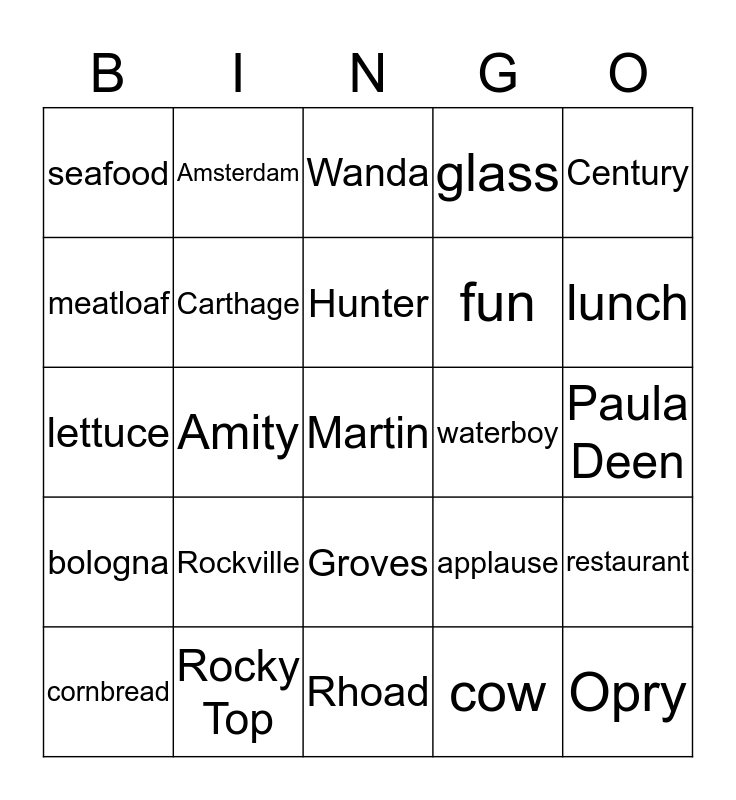 | B | I | N | G | O |
|---|---|---|---|---|
| seafood | Amsterdam | Wanda | glass | Century |
| meatloaf | Carthage | Hunter | fun | lunch |
| lettuce | Amity | Martin | waterboy | Paula Deen |
| bologna | Rockville | Groves | applause | restaurant |
| cornbread | Rocky Top | Rhoad | cow | Opry |